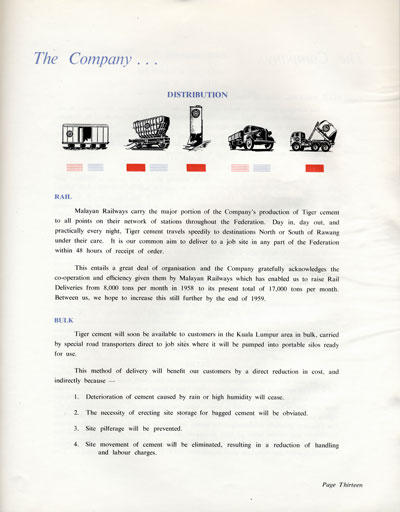 The Company . . .

DISTRIBUTION

RAIL

Malayan Railways carry the major portion of the Company's production of Tiger cement to all points on their network of stations throughout the Federation. Day in, day out, and practically every night, Tiger cement travels speedily to destinations North or South of Rawang under their care. It is our common aim to deliver to a job site in any part of the Federation within 48 hours of receipt of order.

This entails a great deal of organisation and the Company gratefully acknowledges the co-operation and efficiency given them by Malayan Railways which has enabled us to raise Rail Deliveries from 8,000 tons per month in 1958 to its present total of 17,000 tons per month. Between us, we hope to increase this still further by the end of 1959.

BULK

Tiger cement will soon be available to customers in the Kuala Lumpur area in bulk, carried by special road transporters direct to job sites where it will be pumped into portable silos ready for use.

This method of delivery will benefit our customers by a direct reduction in cost, and indirectly because —

1. Deterioration of cement caused by rain or high humidity will cease.

2. The necessity of erecting site storage for bagged cement will be obviated.

3. Site pilferage will be prevented.

4. Site movement of cement will be eliminated, resulting in a reduction of handling and labour charges.

Page Thirteen